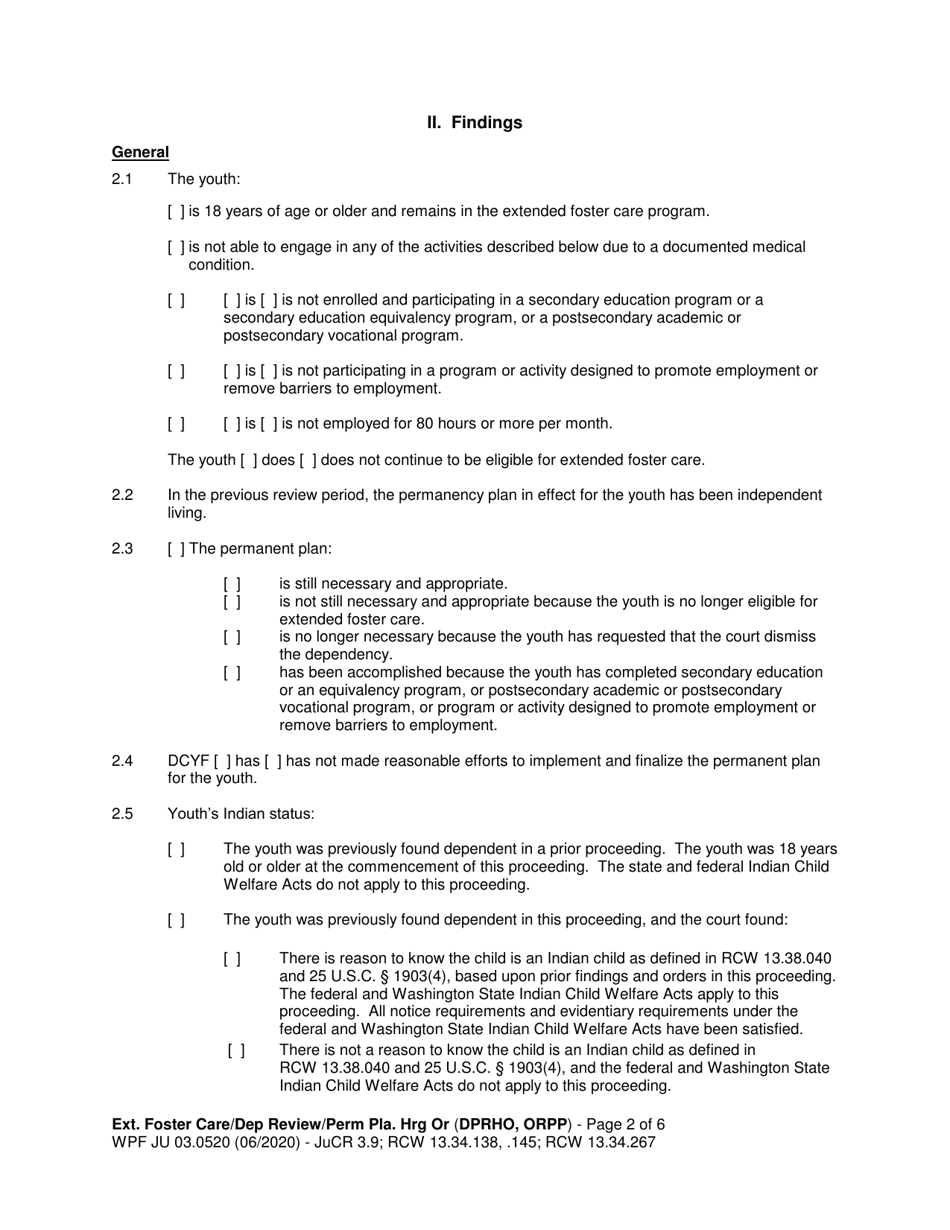 II. Findings

General

2.1 The youth:

[ ] is 18 years of age or older and remains in the extended foster care program.

[ ] is not able to engage in any of the activities described below due to a documented medical condition.

[ ] [ ] is [ ] is not enrolled and participating in a secondary education program or a secondary education equivalency program, or a postsecondary academic or postsecondary vocational program.

[ ] [ ] is [ ] is not participating in a program or activity designed to promote employment or remove barriers to employment.

[ ] [ ] is [ ] is not employed for 80 hours or more per month.

The youth [ ] does [ ] does not continue to be eligible for extended foster care.

2.2 In the previous review period, the permanency plan in effect for the youth has been independent living.

2.3 [ ] The permanent plan:

[ ] is still necessary and appropriate.
[ ] is not still necessary and appropriate because the youth is no longer eligible for extended foster care.
[ ] is no longer necessary because the youth has requested that the court dismiss the dependency.
[ ] has been accomplished because the youth has completed secondary education or an equivalency program, or postsecondary academic or postsecondary vocational program, or program or activity designed to promote employment or remove barriers to employment.

2.4 DCYF [ ] has [ ] has not made reasonable efforts to implement and finalize the permanent plan for the youth.

2.5 Youth's Indian status:

[ ] The youth was previously found dependent in a prior proceeding. The youth was 18 years old or older at the commencement of this proceeding. The state and federal Indian Child Welfare Acts do not apply to this proceeding.

[ ] The youth was previously found dependent in this proceeding, and the court found:

[ ] There is reason to know the child is an Indian child as defined in RCW 13.38.040 and 25 U.S.C. § 1903(4), based upon prior findings and orders in this proceeding. The federal and Washington State Indian Child Welfare Acts apply to this proceeding. All notice requirements and evidentiary requirements under the federal and Washington State Indian Child Welfare Acts have been satisfied.
[ ] There is not a reason to know the child is an Indian child as defined in RCW 13.38.040 and 25 U.S.C. § 1903(4), and the federal and Washington State Indian Child Welfare Acts do not apply to this proceeding.

Ext. Foster Care/Dep Review/Perm Pla. Hrg Or (DPRHO, ORPP) - Page 2 of 6
WPF JU 03.0520 (06/2020) - JuCR 3.9; RCW 13.34.138, .145; RCW 13.34.267